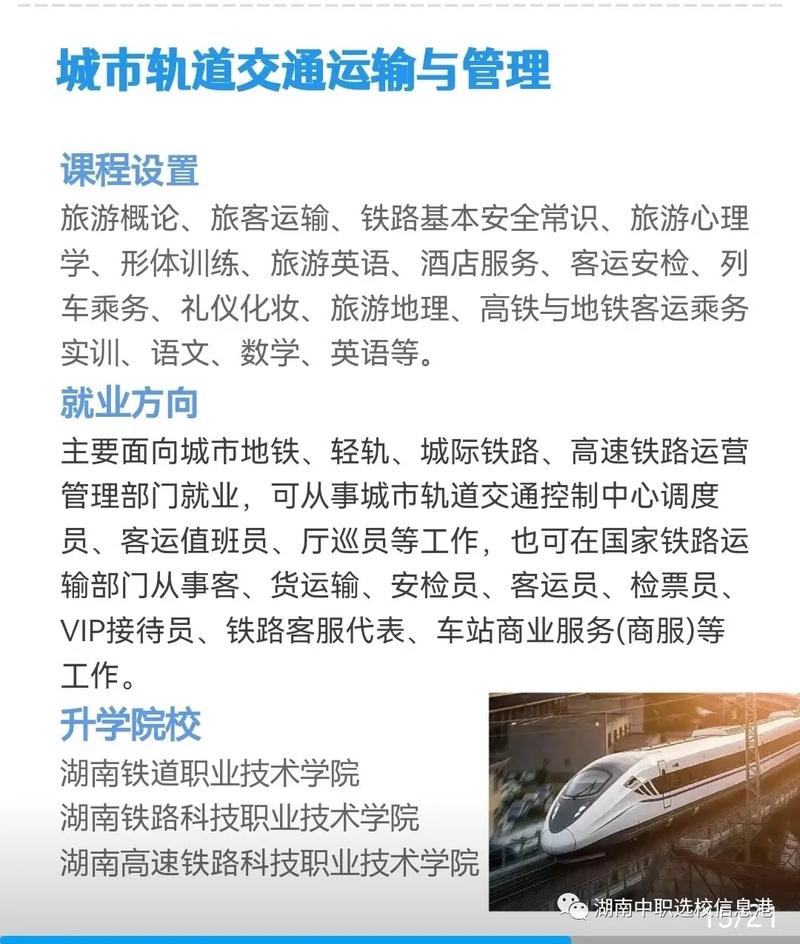 城市轨道交通运输与管理

课程设置
旅游概论、旅客运输、铁路基本安全常识、旅游心理学、形体训练、旅游英语、酒店服务、客运安检、列车乘务、礼仪化妆、旅游地理、高铁与地铁客运乘务实训、语文、数学、英语等。

就业方向
主要面向城市地铁、轻轨、城际铁路、高速铁路运营管理部门就业，可从事城市轨道交通控制中心调度员、客运值班员、厅巡员等工作，也可在国家铁路运输部门从事客、货运输、安检员、客运员、检票员、VIP接待员、铁路客服代表、车站商业服务(商服)等工作。

升学院校
湖南铁道职业技术学院
湖南铁路科技职业技术学院
湖南高速铁路科技职业技术学院

湖南中职选校信息港
15/21